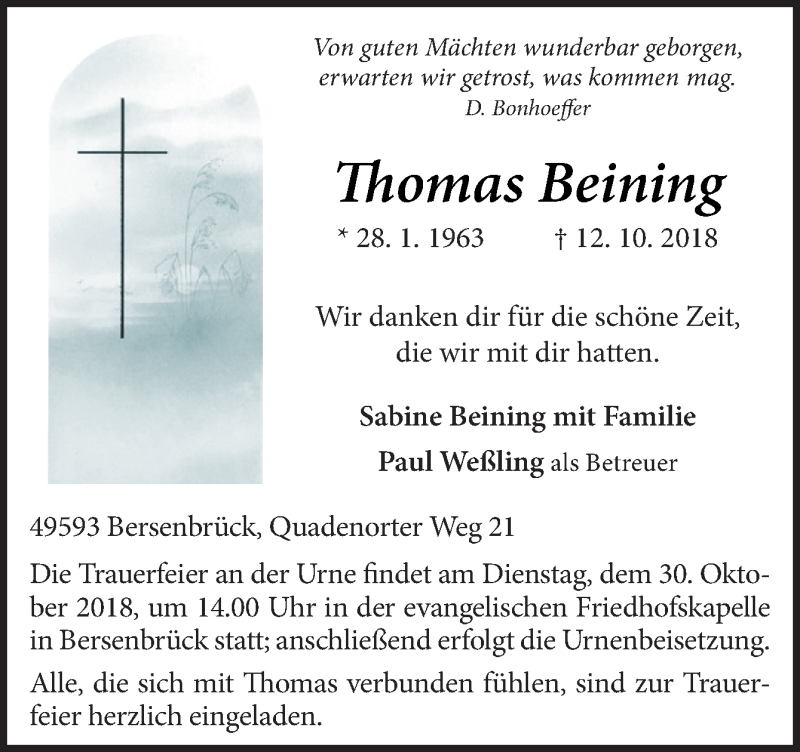 Von guten Mächten wunderbar geborgen,
erwarten wir getrost, was kommen mag.
D. Bonhoeffer

Thomas Beining

* 28. 1. 1963 † 12. 10. 2018

Wir danken dir für die schöne Zeit,
die wir mit dir hatten.

Sabine Beining mit Familie

Paul Weßling als Betreuer

49593 Bersenbrück, Quadenorter Weg 21

Die Trauerfeier an der Urne findet am Dienstag, dem 30. Oktober 2018, um 14.00 Uhr in der evangelischen Friedhofskapelle in Bersenbrück statt; anschließend erfolgt die Urnenbeisetzung.

Alle, die sich mit Thomas verbunden fühlen, sind zur Trauerfeier herzlich eingeladen.